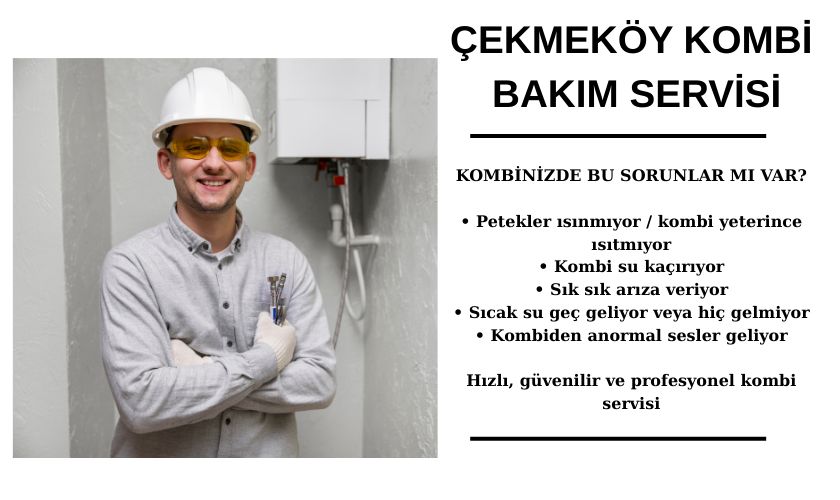 ÇEKMEKÖY KOMBİ BAKIM SERVİSİ

KOMBİNİZDE BU SORUNLAR MI VAR?

• Petekler ısınmıyor / kombi yeterince ısıtmıyor
• Kombi su kaçırıyor
• Sık sık arıza veriyor
• Sıcak su geç geliyor veya hiç gelmiyor
• Kombiden anormal sesler geliyor

Hızlı, güvenilir ve profesyonel kombi servisi